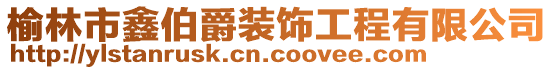 榆林市鑫伯爵装饰工程有限公司
http://ylstanrusk.cn.coovee.com